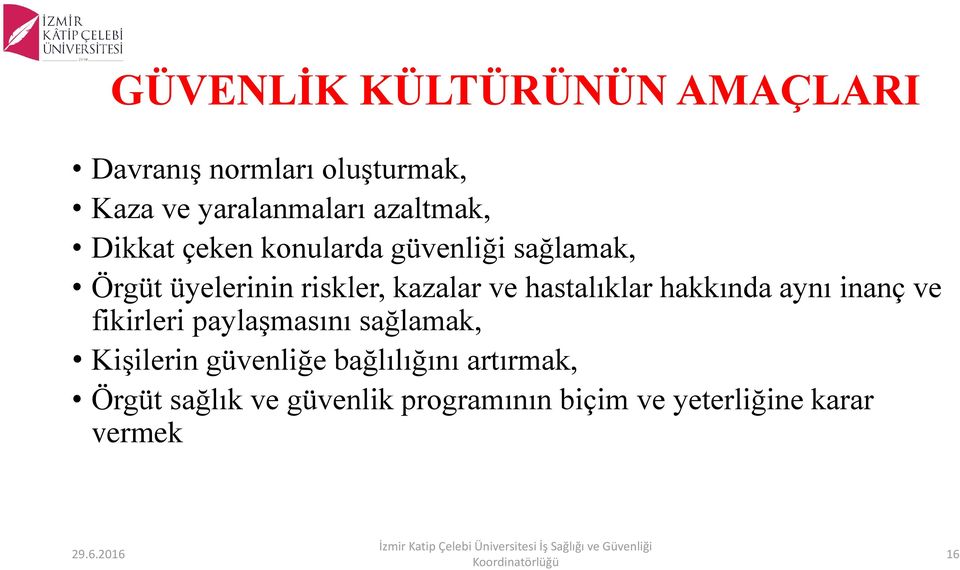 İZMİR KÂTİP ÇELEBİ ÜNİVERSİTESİ

GÜVENLİK KÜLTÜRÜNÜN AMAÇLARI

• Davranış normları oluşturmak,
• Kaza ve yaralanmaları azaltmak,
• Dikkat çeken konularda güvenliği sağlamak,
• Örgüt üyelerinin riskler, kazalar ve hastalıklar hakkında aynı inanç ve fikirleri paylaşmasını sağlamak,
• Kişilerin güvenliğe bağlılığını artırmak,
• Örgüt sağlık ve güvenlik programının biçim ve yeterliğine karar vermek

29.6.2016

İzmir Katip Çelebi Üniversitesi İş Sağlığı ve Güvenliği Koordinatörlüğü

16